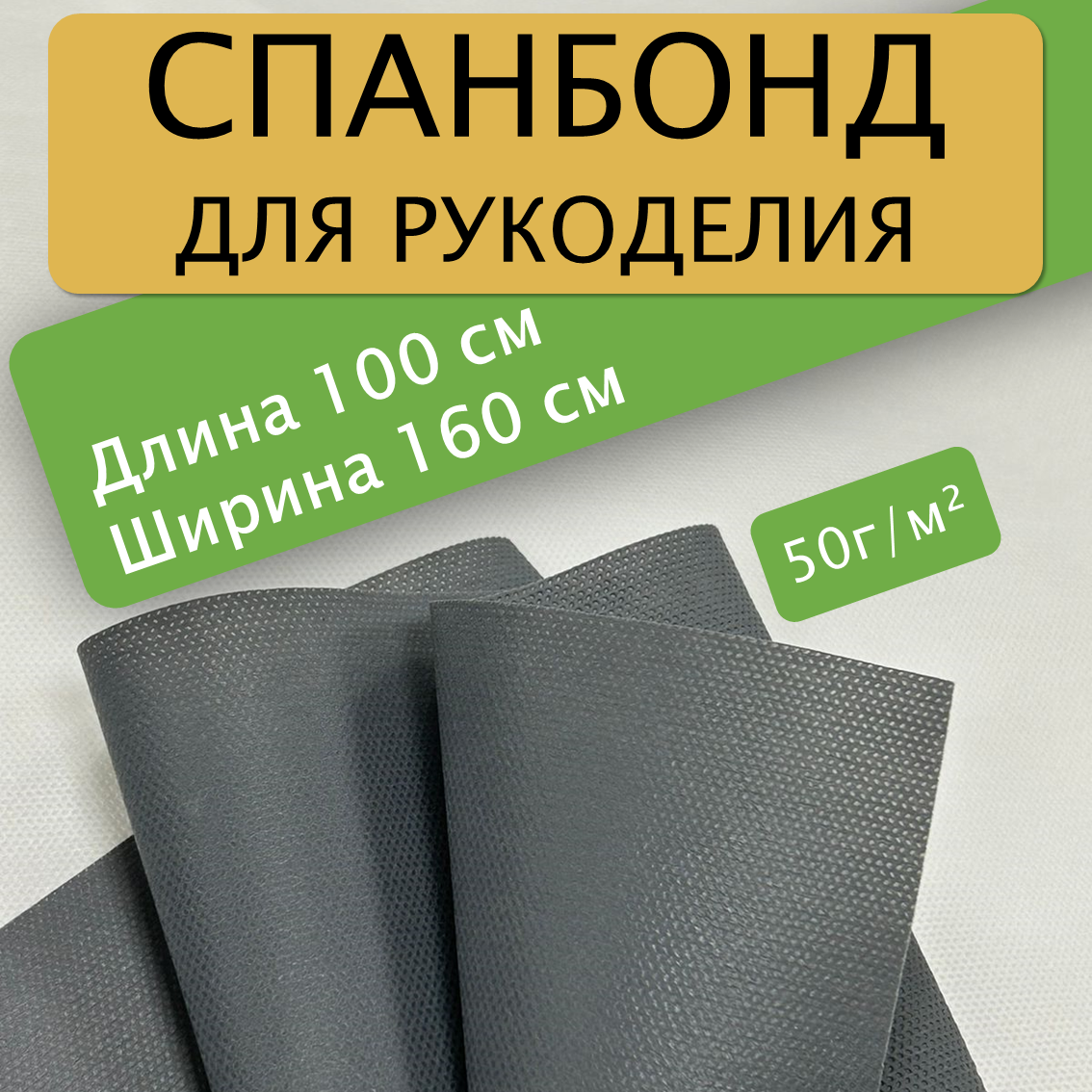 СПАНБОНД
ДЛЯ РУКОДЕЛИЯ

Длина 100 см
Ширина 160 см

50г/м²